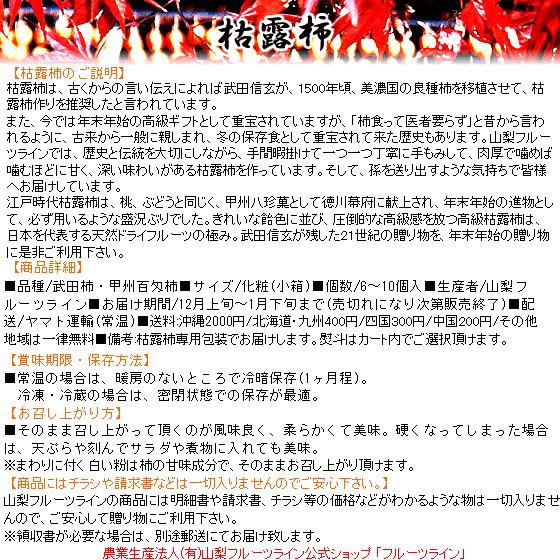 枯露柿

【枯露柿のご説明】
枯露柿は、古くからの言い伝えによれば武田信玄が、1500年頃、美濃国の良種柿を移植させて、枯露柿作りを推奨したと言われています。
また、今では年末年始の高級ギフトとして重宝されていますが、「柿食って医者要らず」と昔から言われるように、古来から一般に親しまれ、冬の保存食として重宝されて来た歴史もあります。山梨フルーツラインでは、歴史と伝統を大切にしながら、手間暇掛けて一つ一つ丁寧に手もみして、肉厚で噛めば噛むほどに甘く、深い味わいがある枯露柿を作っています。そして、孫を送り出すような気持ちで皆様へお届けしています。
江戸時代枯露柿は、桃、ぶどうと同じく、甲州八珍菓として徳川幕府に献上され、年末年始の進物として、必ず用いるような盛況ぶりでした。きれいな飴色に並び、圧倒的な高級感を放つ高級枯露柿は、日本を代表する天然ドライフルーツの極み。武田信玄が残した21世紀の贈り物を、年末年始の贈り物に是非ご利用下さい。
【商品詳細】
■品種/武田柿・甲州百匁柿■サイズ/化粧(小箱)■個数/6～10個入■生産者/山梨フルーツライン■お届け期間/12月上旬～1月下旬まで(売切れになり次第販売終了)■配送/ヤマト運輸(常温)■送料:沖縄2000円/北海道・九州400円/四国300円/中国200円/その他地域は一律無料■備考:枯露柿専用包装でお届けします。熨斗はカート内でご選択頂けます。
【賞味期限・保存方法】
■常温の場合は、暖房のないところで冷暗保存(1ヶ月程)。
冷凍・冷蔵の場合は、密閉状態での保存が最適。
【お召し上がり方】
■そのまま召し上がって頂くのが風味良く、柔らかくて美味。硬くなってしまった場合は、天ぷらや刻んでサラダや煮物に入れても美味。
※まわりに付く白い粉は柿の甘味成分で、そのままお召し上がり頂けます。
【商品にはチラシや請求書などは一切入りませんのでご安心下さい。】
山梨フルーツラインの商品には明細書や請求書、チラシ等の価格などがわかるような物は一切入りませんので、ご安心して贈り物にご利用下さい。
※領収書が必要な場合は、別途郵送にてお届け致します。
農業生産法人(有)山梨フルーツライン公式ショップ「フルーツライン」